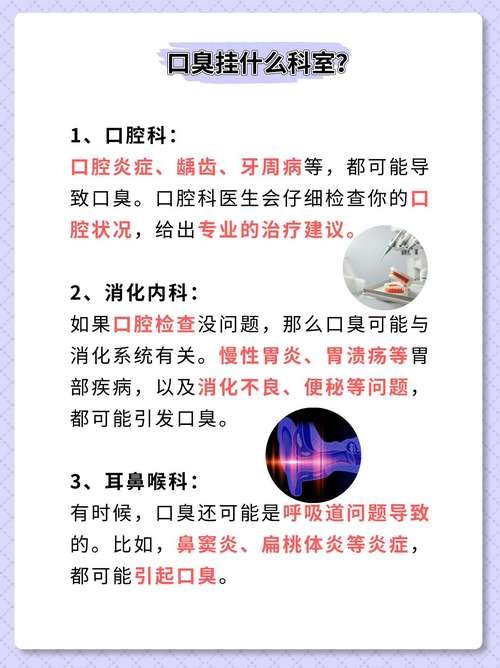 口臭挂什么科室?

1、口腔科:
口腔炎症、龋齿、牙周病等，都可能导致口臭。口腔科医生会仔细检查你的口腔状况，给出专业的治疗建议。

2、消化内科:
如果口腔检查没问题，那么口臭可能与消化系统有关。慢性胃炎、胃溃疡等胃部疾病，以及消化不良、便秘等问题，都可能引发口臭。

3、耳鼻喉科:
有时候，口臭还可能是呼吸道问题导致的。比如，鼻窦炎、扁桃体炎等炎症，都可能引起口臭。